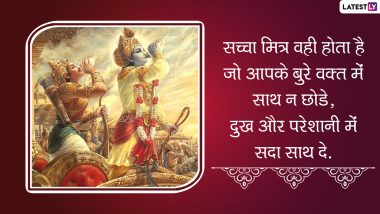 LATESTLY

सच्चा मित्र वही होता है जो आपके बुरे वक्त में साथ न छोडे, दुख और परेशानी में सदा साथ दे.